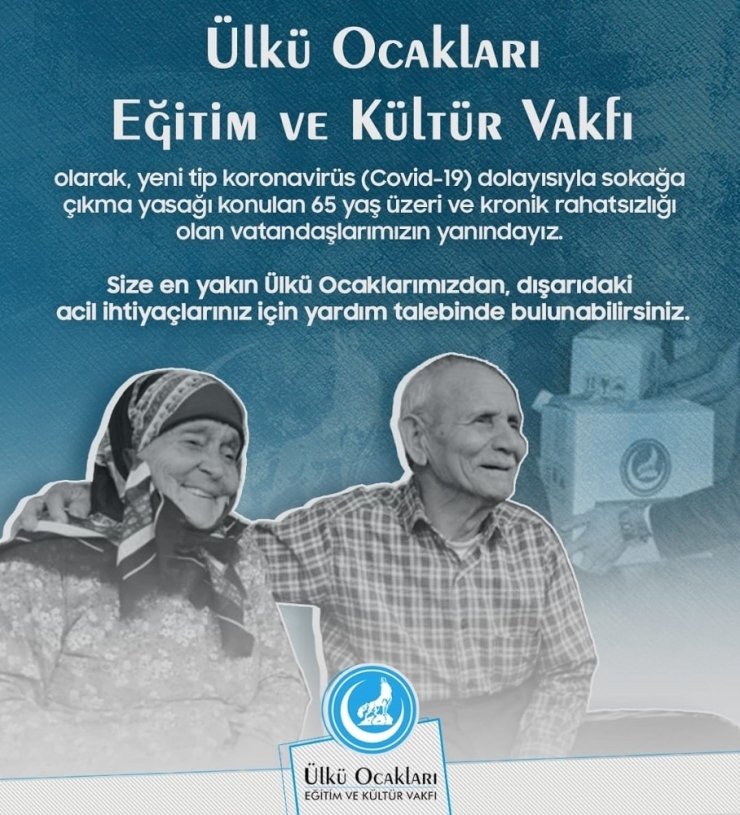 Ülkü Ocakları
Eğitim ve Kültür Vakfı

olarak, yeni tip koronavirüs (Covid-19) dolayısıyla sokağa çıkma yasağı konulan 65 yaş üzeri ve kronik rahatsızlığı olan vatandaşlarımızın yanındayız.

Size en yakın Ülkü Ocaklarımızdan, dışarıdaki acil ihtiyaçlarınız için yardım talebinde bulunabilirsiniz.

Ülkü Ocakları
EĞİTİM VE KÜLTÜR VAKFI